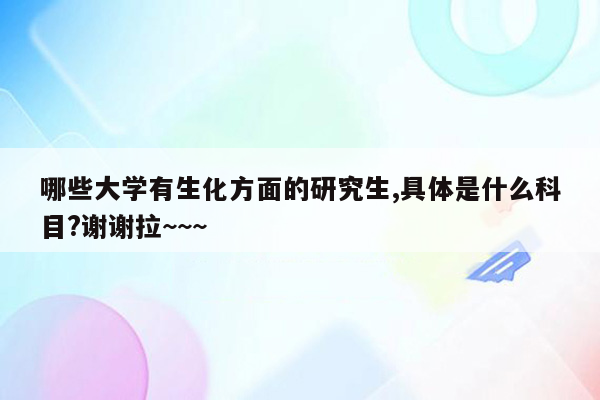 哪些大学有生化方面的研究生,具体是什么科目?谢谢拉~~~